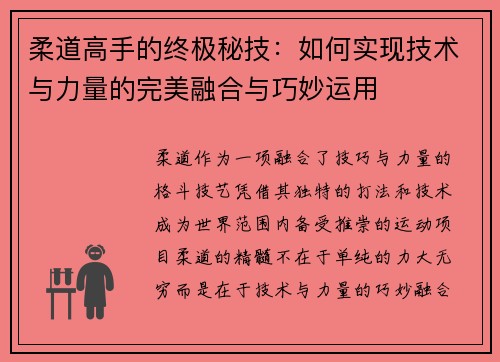 柔道高手的终极秘技：如何实现技术与力量的完美融合与巧妙运用

柔道作为一项融合了技巧与力量的格斗技艺凭借其独特的打法和技术成为世界范围内备受推崇的运动项目柔道的精髓不在于单纯的力大无穷而是在于技术与力量的巧妙融合